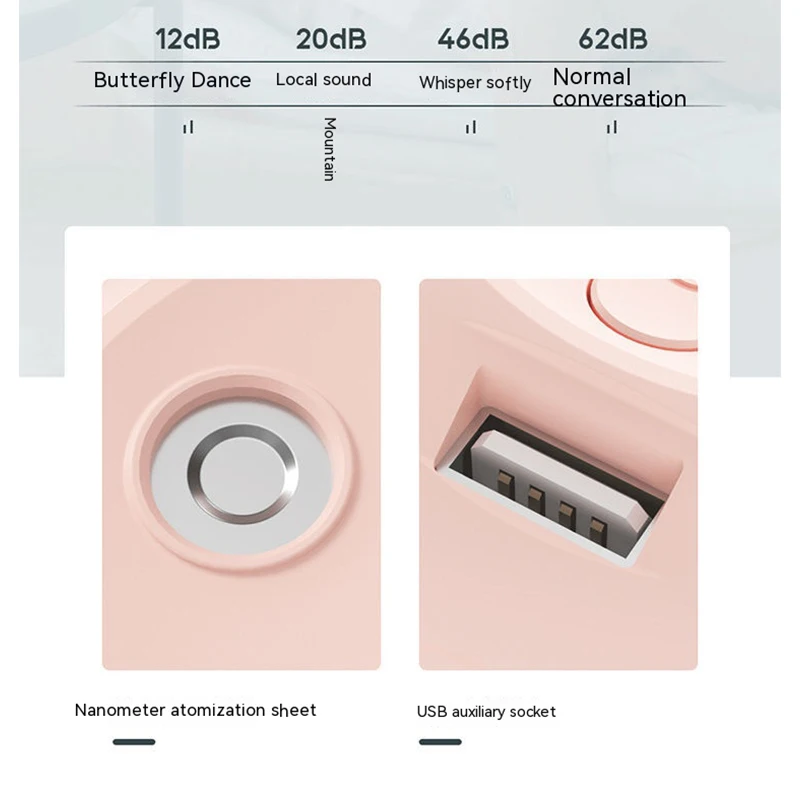 12dB

Butterfly Dance

20dB

Local sound

Mountain

46dB

Whisper softly

62dB

Normal conversation

Nanometer atomization sheet

USB auxiliary socket